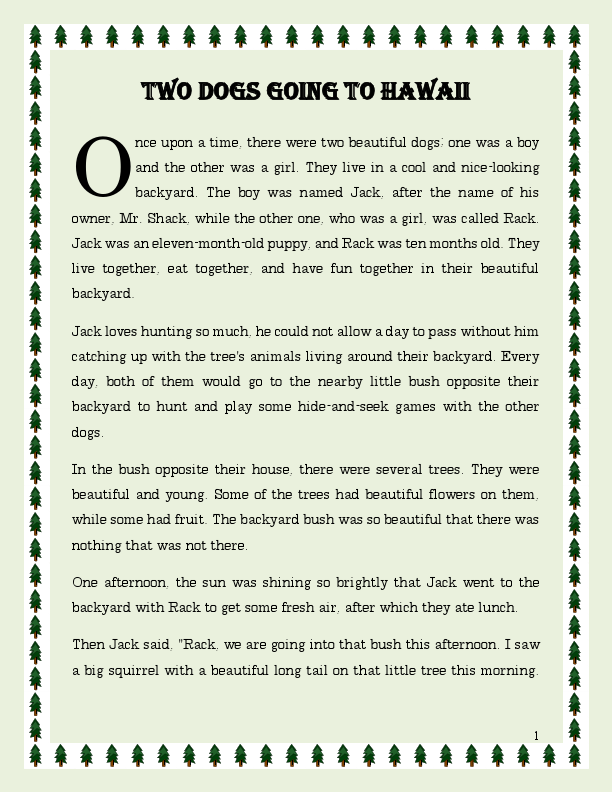 TWO DOGS GOING TO HAWAII

Once upon a time, there were two beautiful dogs: one was a boy and the other was a girl. They live in a cool and nice-looking backyard. The boy was named Jack, after the name of his owner, Mr. Shack, while the other one, who was a girl, was called Rack. Jack was an eleven-month-old puppy, and Rack was ten months old. They live together, eat together, and have fun together in their beautiful backyard.

Jack loves hunting so much, he could not allow a day to pass without him catching up with the tree's animals living around their backyard. Every day, both of them would go to the nearby little bush opposite their backyard to hunt and play some hide-and-seek games with the other dogs.

In the bush opposite their house, there were several trees. They were beautiful and young. Some of the trees had beautiful flowers on them, while some had fruit. The backyard bush was so beautiful that there was nothing that was not there.

One afternoon, the sun was shining so brightly that Jack went to the backyard with Rack to get some fresh air, after which they ate lunch.

Then Jack said, "Rack, we are going into that bush this afternoon. I saw a big squirrel with a beautiful long tail on that little tree this morning.

1